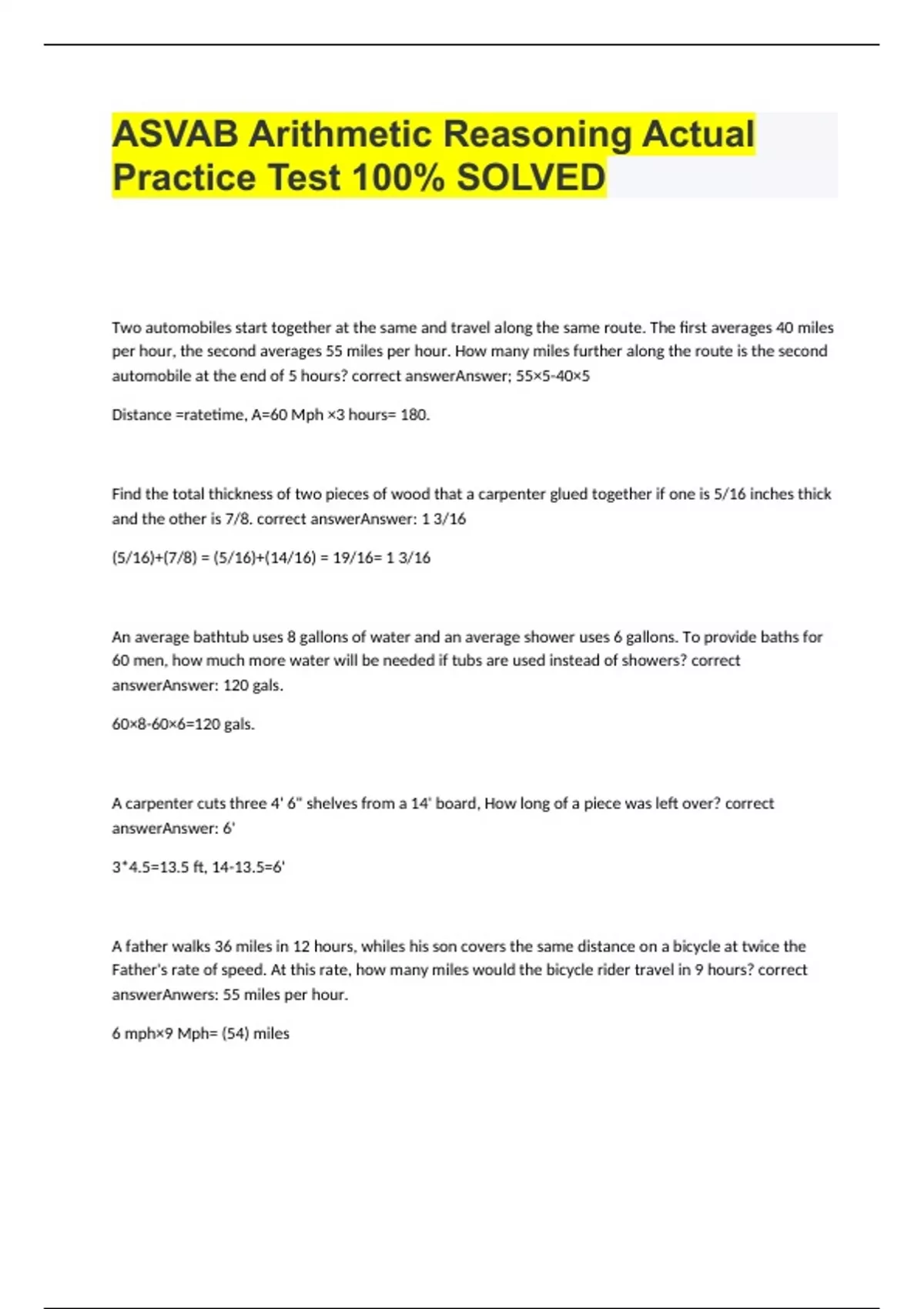 ASVAB Arithmetic Reasoning Actual Practice Test 100% SOLVED

Two automobiles start together at the same and travel along the same route. The first averages 40 miles per hour, the second averages 55 miles per hour. How many miles further along the route is the second automobile at the end of 5 hours? correct answerAnswer; 55×5-40×5

Distance =ratetime, A=60 Mph ×3 hours= 180.

Find the total thickness of two pieces of wood that a carpenter glued together if one is 5/16 inches thick and the other is 7/8. correct answerAnswer: 1 3/16

(5/16)+(7/8) = (5/16)+(14/16) = 19/16= 1 3/16

An average bathtub uses 8 gallons of water and an average shower uses 6 gallons. To provide baths for 60 men, how much more water will be needed if tubs are used instead of showers? correct answerAnswer: 120 gals.

60×8-60×6=120 gals.

A carpenter cuts three 4' 6" shelves from a 14' board, How long of a piece was left over? correct answerAnswer: 6'

3*4.5=13.5 ft, 14-13.5=6'

A father walks 36 miles in 12 hours, whiles his son covers the same distance on a bicycle at twice the Father's rate of speed. At this rate, how many miles would the bicycle rider travel in 9 hours? correct answerAnwers: 55 miles per hour.

6 mph×9 Mph= (54) miles